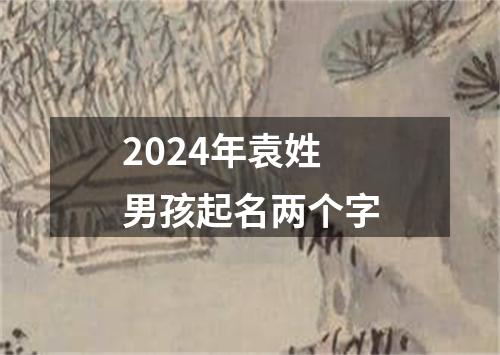 2024年袁姓
男孩起名两个字